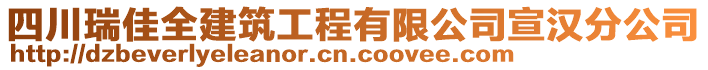 四川瑞佳全建筑工程有限公司宣汉分公司
http://dzbeverlyeleanor.cn.coovee.com